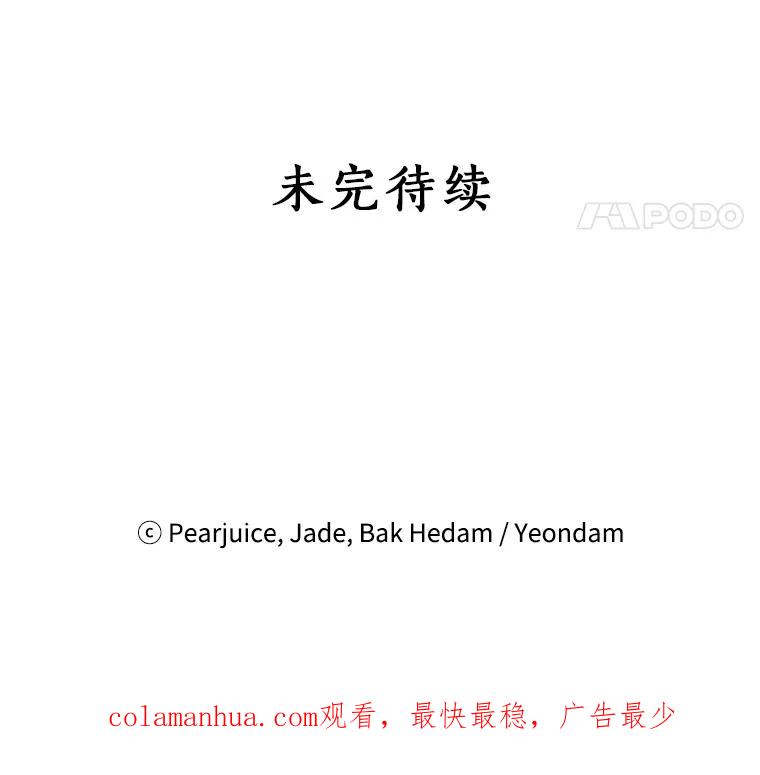 未完待续

ⓒ Pearjuice, Jade, Bak Hedam / Yeondam

colamanhua.com观看，最快最稳，广告最少

PODO